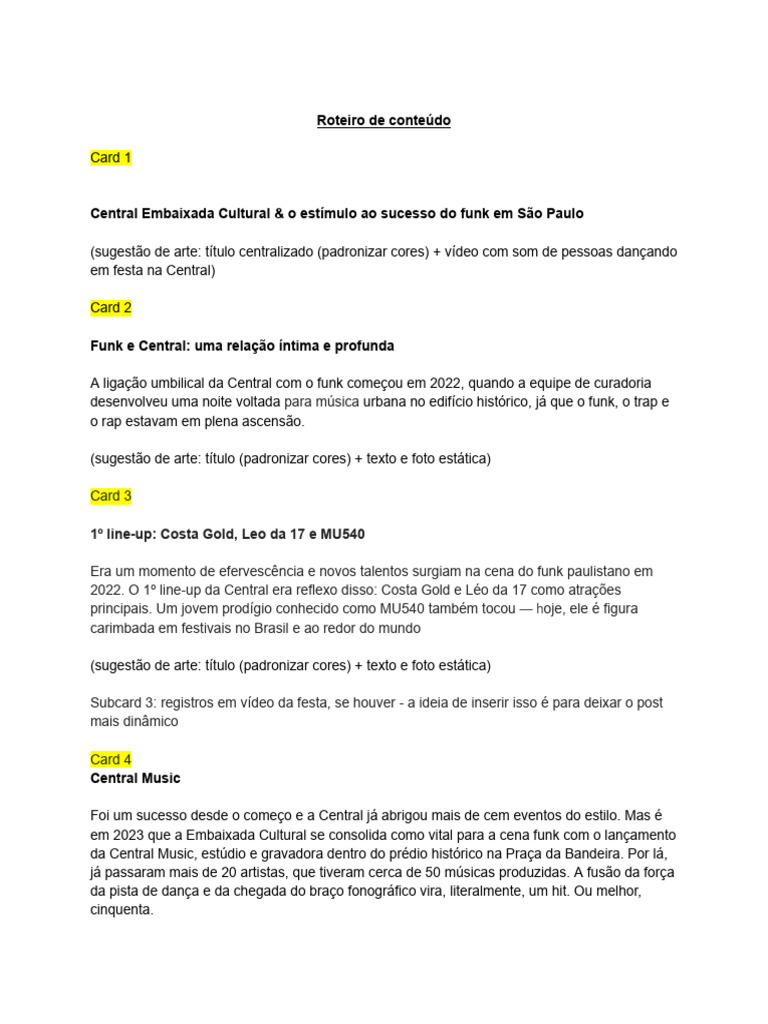 Roteiro de conteúdo

Card 1

Central Embaixada Cultural & o estímulo ao sucesso do funk em São Paulo

(sugestão de arte: título centralizado (padronizar cores) + vídeo com som de pessoas dançando em festa na Central)

Card 2

Funk e Central: uma relação íntima e profunda

A ligação umbilical da Central com o funk começou em 2022, quando a equipe de curadoria desenvolveu uma noite voltada para música urbana no edifício histórico, já que o funk, o trap e o rap estavam em plena ascensão.

(sugestão de arte: título (padronizar cores) + texto e foto estática)

Card 3

1º line-up: Costa Gold, Leo da 17 e MU540

Era um momento de efervescência e novos talentos surgiam na cena do funk paulistano em 2022. O 1º line-up da Central era reflexo disso: Costa Gold e Léo da 17 como atrações principais. Um jovem prodígio conhecido como MU540 também tocou — hoje, ele é figura carimbada em festivais no Brasil e ao redor do mundo

(sugestão de arte: título (padronizar cores) + texto e foto estática)

Subcard 3: registros em vídeo da festa, se houver - a ideia de inserir isso é para deixar o post mais dinâmico

Card 4
Central Music

Foi um sucesso desde o começo e a Central já abrigou mais de cem eventos do estilo. Mas é em 2023 que a Embaixada Cultural se consolida como vital para a cena funk com o lançamento da Central Music, estúdio e gravadora dentro do prédio histórico na Praça da Bandeira. Por lá, já passaram mais de 20 artistas, que tiveram cerca de 50 músicas produzidas. A fusão da força da pista de dança e da chegada do braço fonográfico vira, literalmente, um hit. Ou melhor, cinquenta.